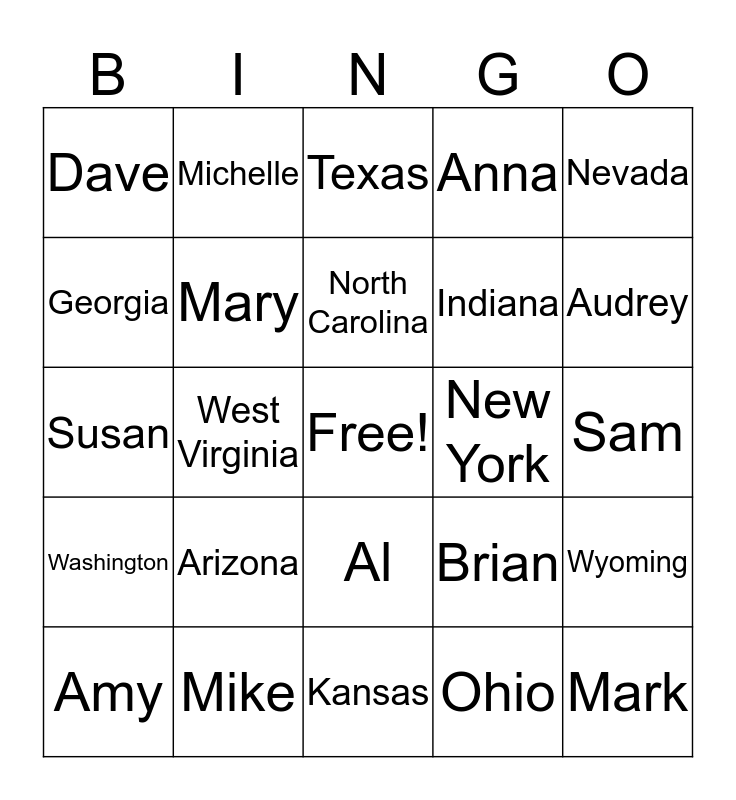 | B | I | N | G | O |
|---|---|---|---|---|
| Dave | Michelle | Texas | Anna | Nevada |
| Georgia | Mary | North Carolina | Indiana | Audrey |
| Susan | West Virginia | Free! | New York | Sam |
| Washington | Arizona | Al | Brian | Wyoming |
| Amy | Mike | Kansas | Ohio | Mark |